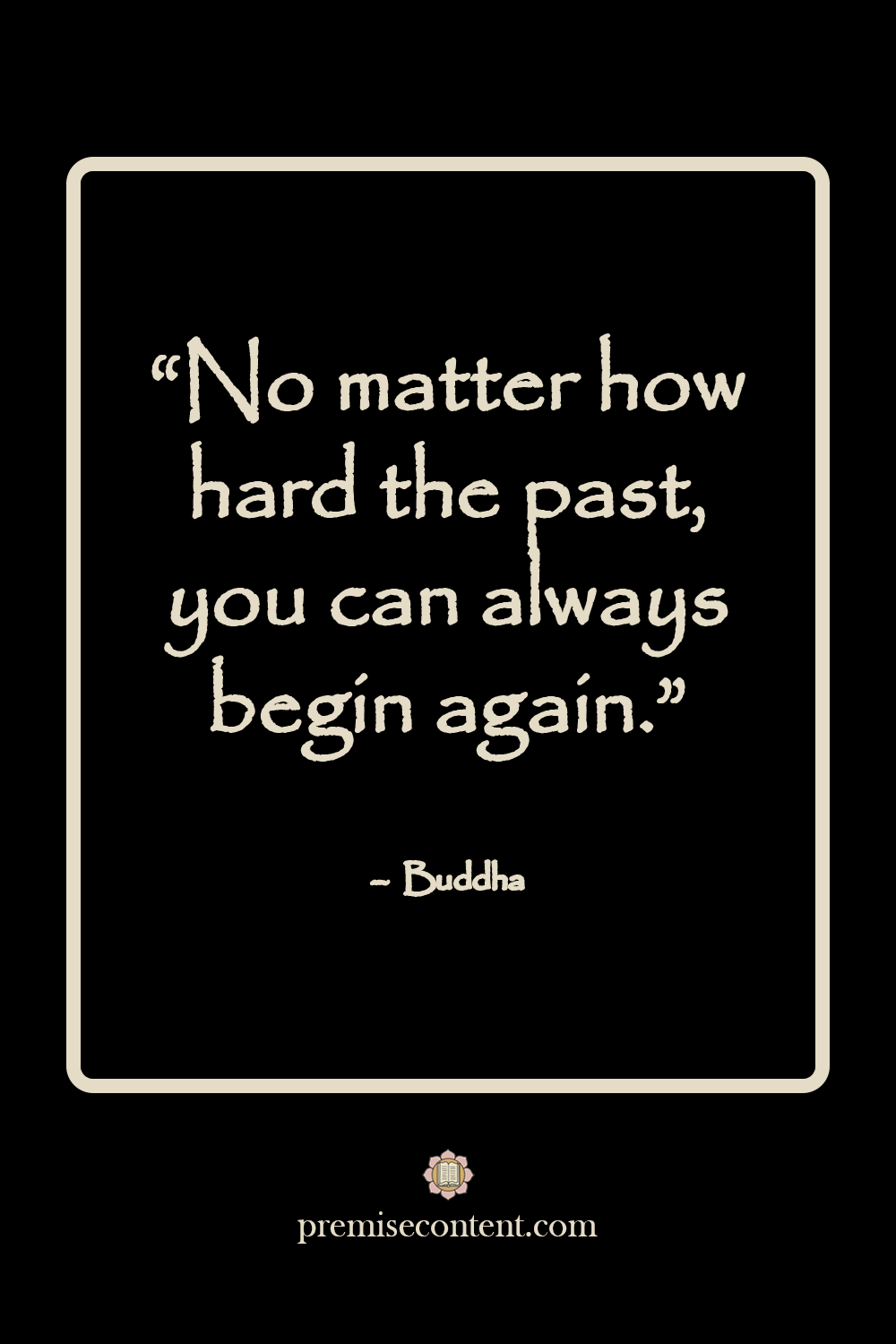 “No matter how hard the past, you can always begin again.”

~ Buddha

premisecontent.com